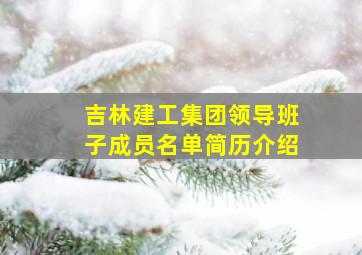 吉林建工集团领导班子成员名单简历介绍